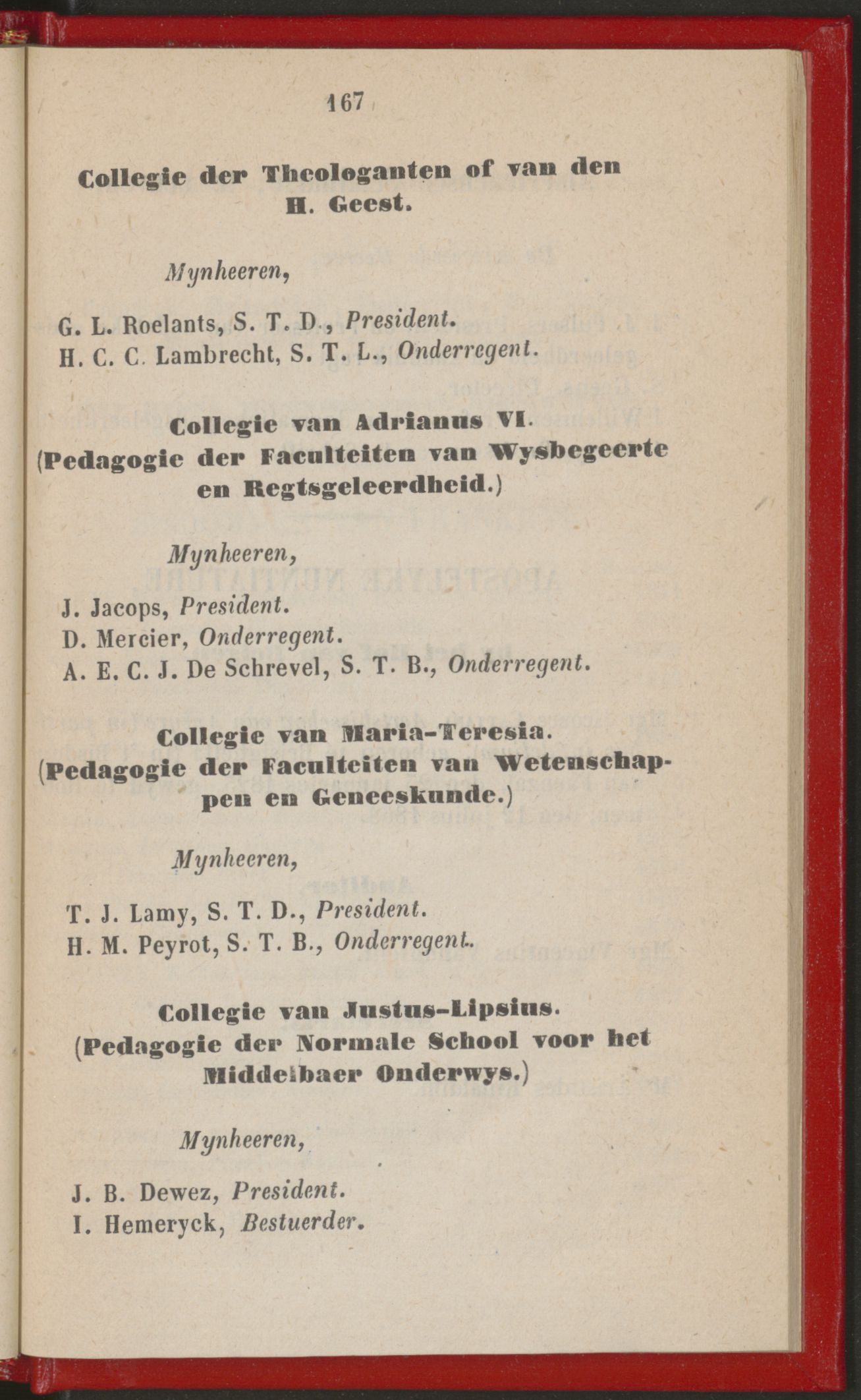 167

Collegie der Theologanten of van den H. Geest.

Mynheeren,

G. L. Roelants, S. T. D., President.
H. C. C. Lambrecht, S. T. L., Onderregent.

Collegie van Adrianus VI.
(Pedagogie der Faculteiten van Wysbegeerte en Regtsgeleerdheid.)

Mynheeren,

J. Jacops, President.
D. Mercier, Onderregent.
A. E. C. J. De Schrevel, S. T. B., Onderregent.

Collegie van Maria-Teresia.
(Pedagogie der Faculteiten van Wetenschappen en Geneeskunde.)

Mynheeren,

T. J. Lamy, S. T. D., President.
H. M. Peyrot, S. T. B., Onderregent.

Collegie van Justus-Lipsius.
(Pedagogie der Normale School voor het Middelbaer Onderwys.)

Mynheeren,

J. B. Dewez, President.
I. Hemeryck, Bestuerder.